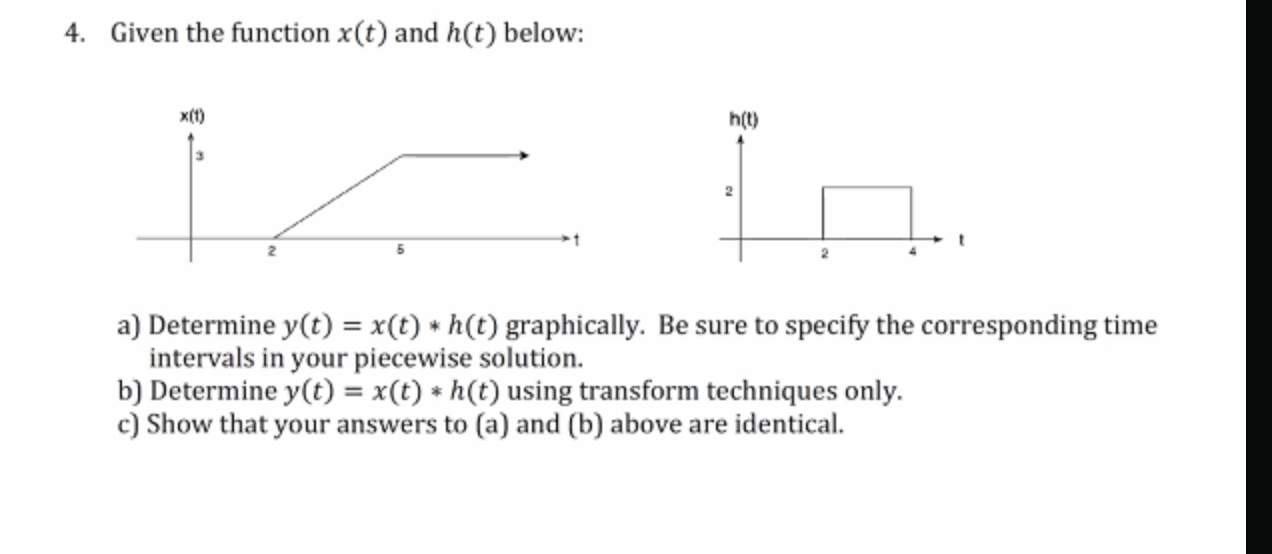 4. Given the function $x(t)$ and $h(t)$ below:

x(t)
3
2
5
t

h(t)
2
2
4
t

a) Determine $y(t) = x(t) * h(t)$ graphically. Be sure to specify the corresponding time intervals in your piecewise solution.
b) Determine $y(t) = x(t) * h(t)$ using transform techniques only.
c) Show that your answers to (a) and (b) above are identical.